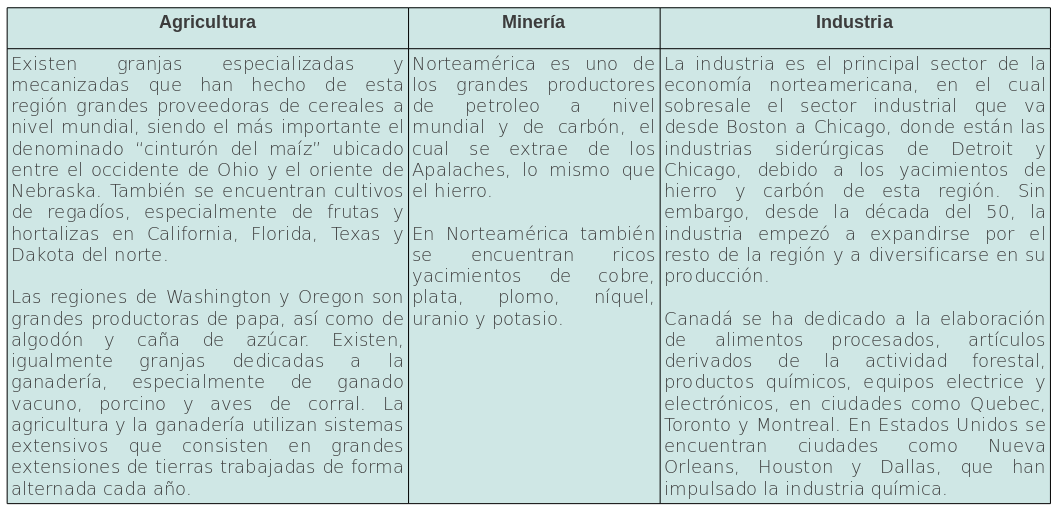 | Agricultura | Minería | Industria |
|---|---|---|
| Existen granjas especializadas y mecanizadas que han hecho de esta región grandes proveedoras de cereales a nivel mundial, siendo el más importante el denominado "cinturón del maíz" ubicado entre el occidente de Ohio y el oriente de Nebraska. También se encuentran cultivos de regadíos, especialmente de frutas y hortalizas en California, Florida, Texas y Dakota del norte.<br><br>Las regiones de Washington y Oregon son grandes productoras de papa, así como de algodón y caña de azúcar. Existen, igualmente granjas dedicadas a la ganadería, especialmente de ganado vacuno, porcino y aves de corral. La agricultura y la ganadería utilizan sistemas extensivos que consisten en grandes extensiones de tierras trabajadas de forma alternada cada año. | Norteamérica es uno de los grandes productores de petroleo a nivel mundial y de carbón, el cual se extrae de los Apalaches, lo mismo que el hierro.<br><br>En Norteamérica también se encuentran ricos yacimientos de cobre, plata, plomo, níquel, uranio y potasio. | La industria es el principal sector de la economía norteamericana, en el cual sobresale el sector industrial que va desde Boston a Chicago, donde están las industrias siderúrgicas de Detroit y Chicago, debido a los yacimientos de hierro y carbón de esta región. Sin embargo, desde la década del 50, la industria empezó a expandirse por el resto de la región y a diversificarse en su producción.<br><br>Canadá se ha dedicado a la elaboración de alimentos procesados, artículos derivados de la actividad forestal, productos químicos, equipos electrice y electrónicos, en ciudades como Quebec, Toronto y Montreal. En Estados Unidos se encuentran ciudades como Nueva Orleans, Houston y Dallas, que han impulsado la industria química. |